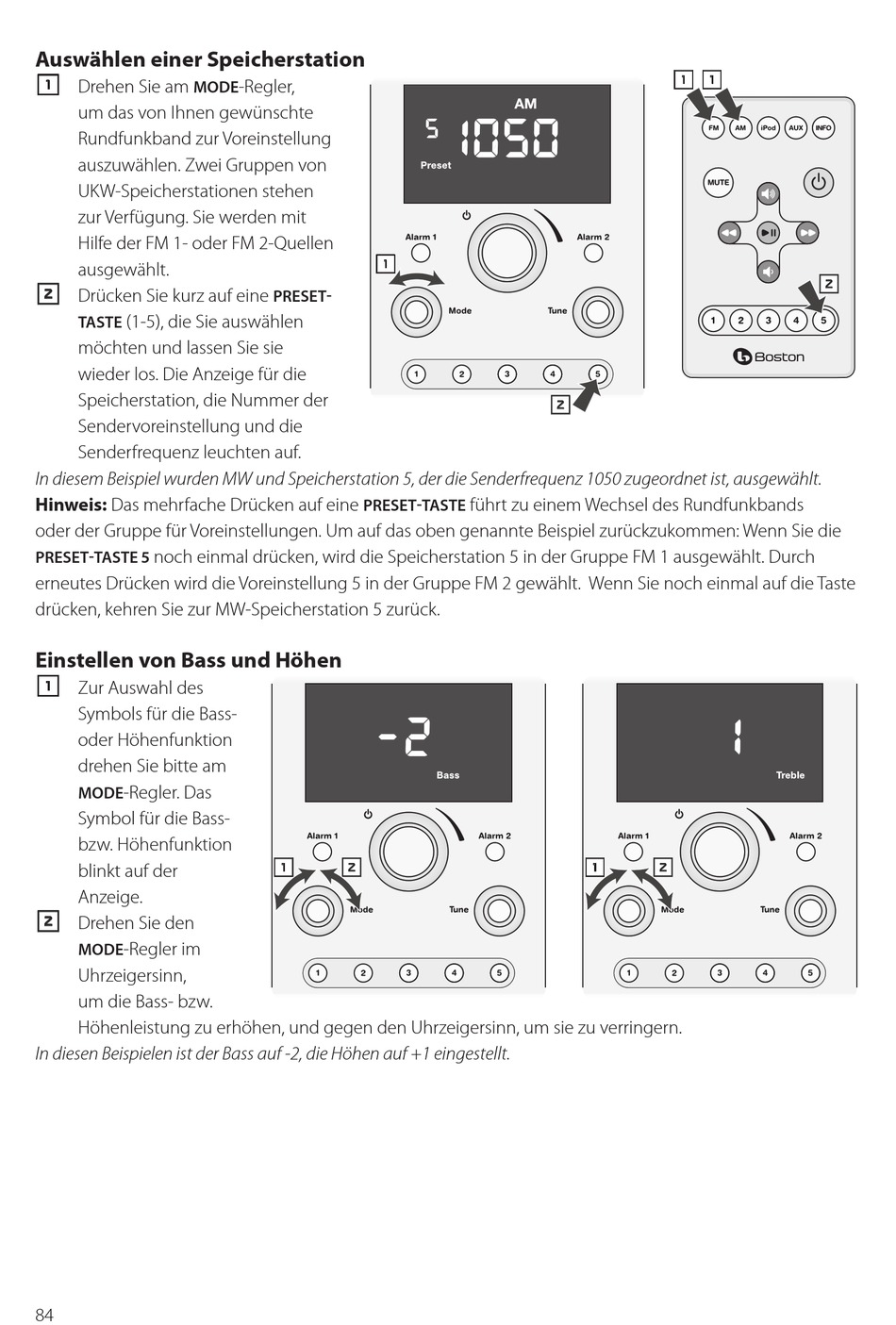 Auswählen einer Speicherstation

1 Drehen Sie am MODE-Regler, um das von Ihnen gewünschte Rundfunkband zur Voreinstellung auszuwählen. Zwei Gruppen von UKW-Speicherstationen stehen zur Verfügung. Sie werden mit Hilfe der FM 1- oder FM 2-Quellen ausgewählt.

2 Drücken Sie kurz auf eine PRESET-TASTE (1-5), die Sie auswählen möchten und lassen Sie sie wieder los. Die Anzeige für die Speicherstation, die Nummer der Sendervoreinstellung und die Senderfrequenz leuchten auf.

AM
5 1050
Preset
Alarm 1
Alarm 2
1
Mode
Tune
1 2 3 4 5
2

1 1
FM AM iPod AUX INFO
MUTE
2
1 2 3 4 5
Boston

In diesem Beispiel wurden MW und Speicherstation 5, der die Senderfrequenz 1050 zugeordnet ist, ausgewählt.
Hinweis: Das mehrfache Drücken auf eine PRESET-TASTE führt zu einem Wechsel des Rundfunkbands oder der Gruppe für Voreinstellungen. Um auf das oben genannte Beispiel zurückzukommen: Wenn Sie die PRESET-TASTE 5 noch einmal drücken, wird die Speicherstation 5 in der Gruppe FM 1 ausgewählt. Durch erneutes Drücken wird die Voreinstellung 5 in der Gruppe FM 2 gewählt. Wenn Sie noch einmal auf die Taste drücken, kehren Sie zur MW-Speicherstation 5 zurück.

Einstellen von Bass und Höhen

1 Zur Auswahl des Symbols für die Bass- oder Höhenfunktion drehen Sie bitte am MODE-Regler. Das Symbol für die Bass- bzw. Höhenfunktion blinkt auf der Anzeige.

2 Drehen Sie den MODE-Regler im Uhrzeigersinn, um die Bass- bzw. Höhenleistung zu erhöhen, und gegen den Uhrzeigersinn, um sie zu verringern.

-2
Bass
Alarm 1
Alarm 2
1 2
Mode
Tune
1 2 3 4 5

1
Treble
Alarm 1
Alarm 2
1 2
Mode
Tune
1 2 3 4 5

In diesen Beispielen ist der Bass auf -2, die Höhen auf +1 eingestellt.

84